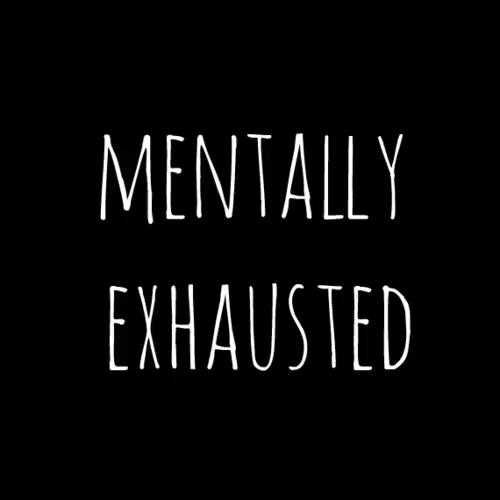 MENTALLY
EXHAUSTED